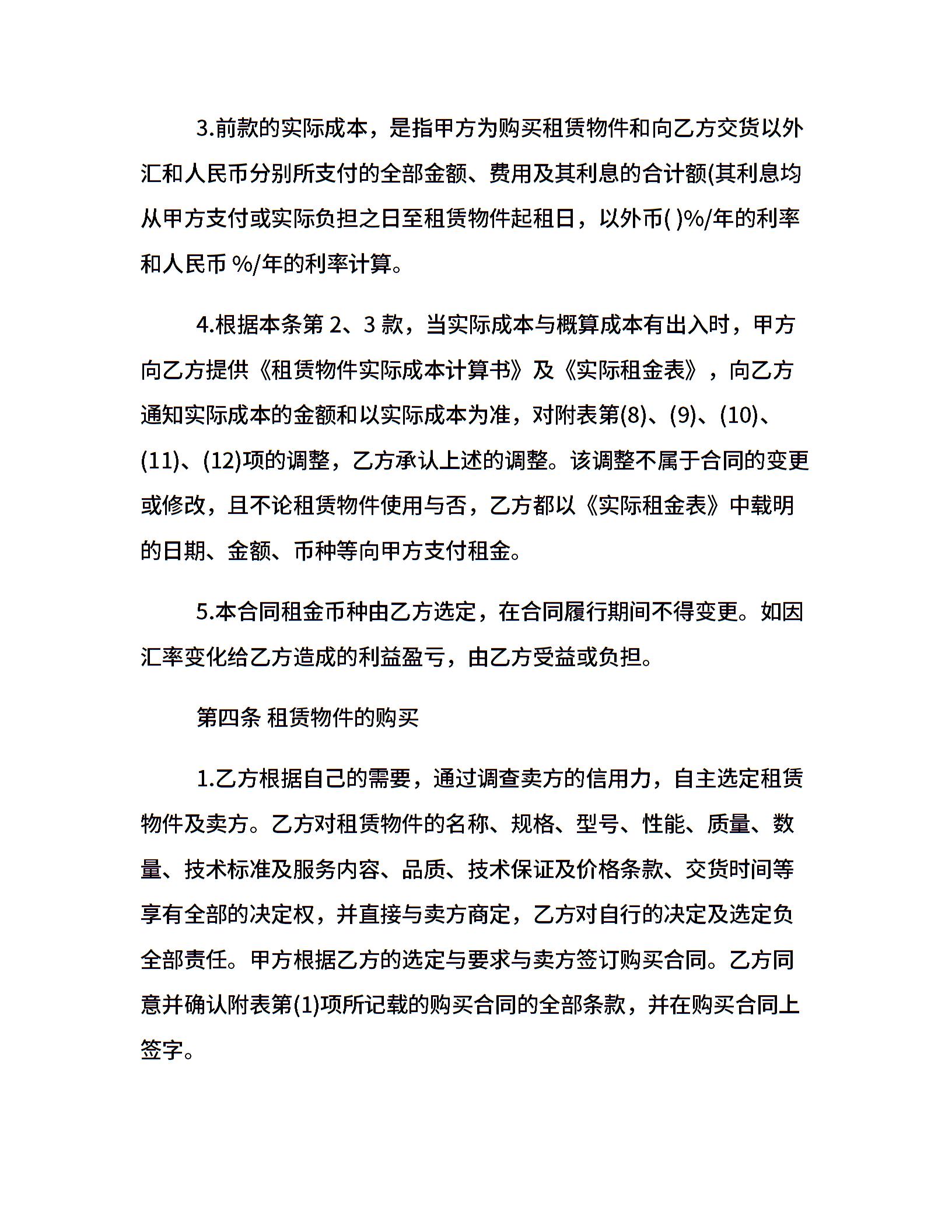 3.前款的实际成本，是指甲方为购买租赁物件和向乙方交货以外汇和人民币分别所支付的全部金额、费用及其利息的合计额(其利息均从甲方支付或实际负担之日至租赁物件起租日，以外币( )%/年的利率和人民币 %/年的利率计算。

4.根据本条第 2、3 款，当实际成本与概算成本有出入时，甲方向乙方提供《租赁物件实际成本计算书》及《实际租金表》，向乙方通知实际成本的金额和以实际成本为准，对附表第(8)、(9)、(10)、(11)、(12)项的调整，乙方承认上述的调整。该调整不属于合同的变更或修改，且不论租赁物件使用与否，乙方都以《实际租金表》中载明的日期、金额、币种等向甲方支付租金。

5.本合同租金币种由乙方选定，在合同履行期间不得变更。如因汇率变化给乙方造成的利益盈亏，由乙方受益或负担。

第四条 租赁物件的购买

1.乙方根据自己的需要，通过调查卖方的信用力，自主选定租赁物件及卖方。乙方对租赁物件的名称、规格、型号、性能、质量、数量、技术标准及服务内容、品质、技术保证及价格条款、交货时间等享有全部的决定权，并直接与卖方商定，乙方对自行的决定及选定负全部责任。甲方根据乙方的选定与要求与卖方签订购买合同。乙方同意并确认附表第(1)项所记载的购买合同的全部条款，并在购买合同上签字。